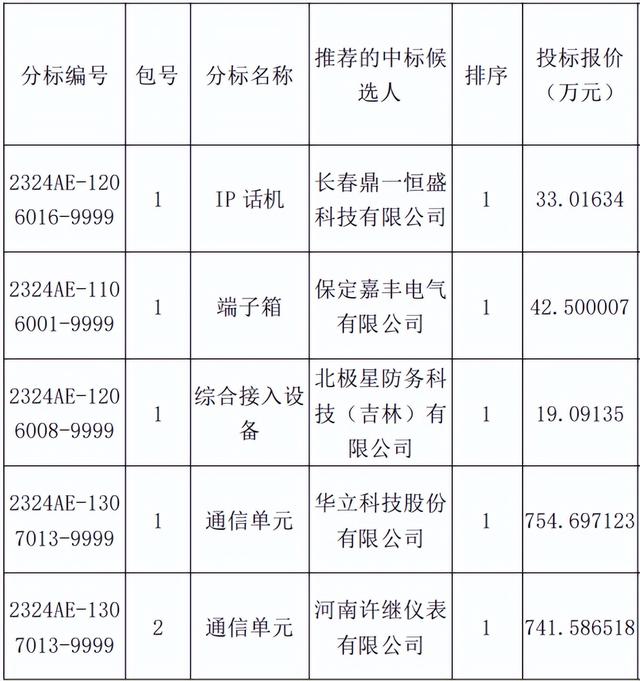 | 分标编号 | 包号 | 分标名称 | 推荐的中标候选人 | 排序 | 投标报价（万元） |
|---|---|---|---|---|---|
| 2324AE-1206016-9999 | 1 | IP 话机 | 长春鼎一恒盛科技有限公司 | 1 | 33.01634 |
| 2324AE-1106001-9999 | 1 | 端子箱 | 保定嘉丰电气有限公司 | 1 | 42.500007 |
| 2324AE-1206008-9999 | 1 | 综合接入设备 | 北极星防务科技（吉林）有限公司 | 1 | 19.09135 |
| 2324AE-1307013-9999 | 1 | 通信单元 | 华立科技股份有限公司 | 1 | 754.697123 |
| 2324AE-1307013-9999 | 2 | 通信单元 | 河南许继仪表有限公司 | 1 | 741.586518 |